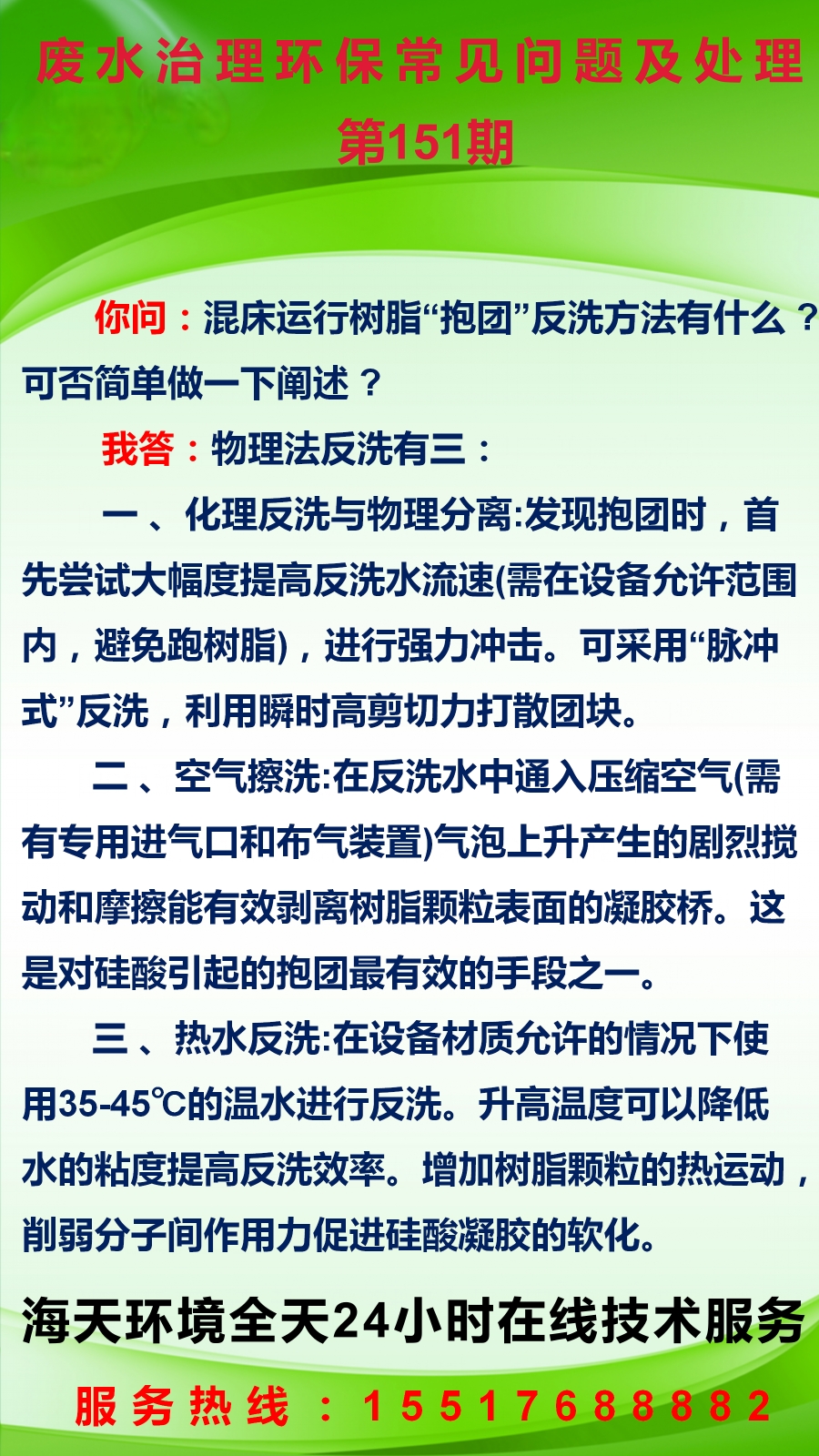 废水治理环保常见问题及处理
第151期

你问：混床运行树脂“抱团”反洗方法有什么？可否简单做一下阐述？

我答：物理法反洗有三：

一、化理反洗与物理分离:发现抱团时，首先尝试大幅度提高反洗水流速(需在设备允许范围内，避免跑树脂)，进行强力冲击。可采用“脉冲式”反洗，利用瞬时高剪切力打散团块。

二、空气擦洗:在反洗水中通入压缩空气(需有专用进气口和布气装置)气泡上升产生的剧烈搅动和摩擦能有效剥离树脂颗粒表面的凝胶桥。这是对硅酸引起的抱团最有效的手段之一。

三、热水反洗:在设备材质允许的情况下使用35-45℃的温水进行反洗。升高温度可以降低水的粘度提高反洗效率。增加树脂颗粒的热运动，削弱分子间作用力促进硅酸凝胶的软化。

海天环境全天24小时在线技术服务

服务热线：15517688882